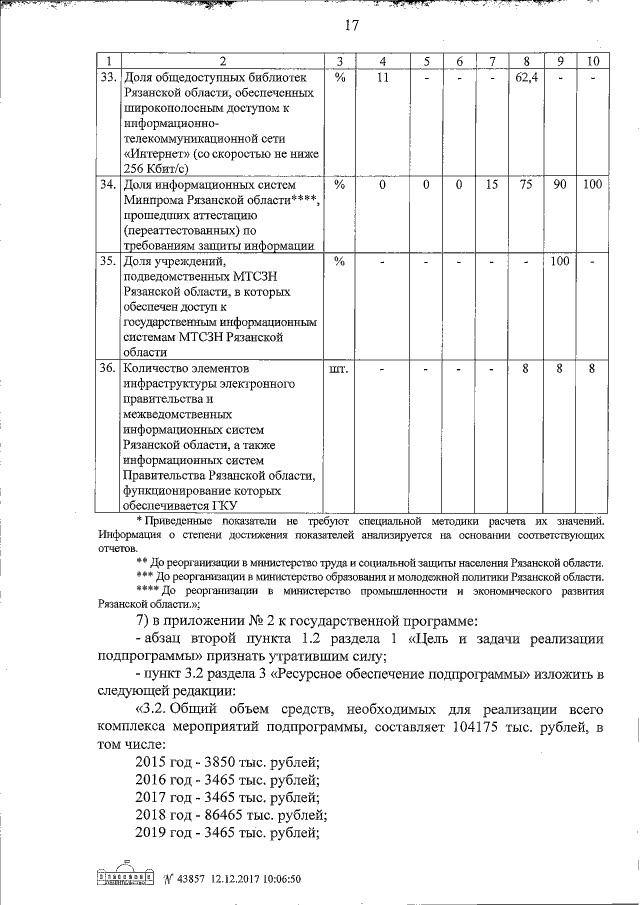 17

| 1 | 2 | 3 | 4 | 5 | 6 | 7 | 8 | 9 | 10 |
|---|---|---|---|---|---|---|---|---|---|
| 33. | Доля общедоступных библиотек Рязанской области, обеспеченных широкополосным доступом к информационно-телекоммуникационной сети «Интернет» (со скоростью не ниже 256 Кбит/с) | % | 11 | - | - | - | 62,4 | - | - |
| 34. | Доля информационных систем Минпрома Рязанской области****, прошедших аттестацию (переаттестованных) по требованиям защиты информации | % | 0 | 0 | 0 | 15 | 75 | 90 | 100 |
| 35. | Доля учреждений, подведомственных МТСЗН Рязанской области, в которых обеспечен доступ к государственным информационным системам МТСЗН Рязанской области | % | - | - | - | - | - | 100 | - |
| 36. | Количество элементов инфраструктуры электронного правительства и межведомственных информационных систем Рязанской области, а также информационных систем Правительства Рязанской области, функционирование которых обеспечивается ГКУ | шт. | - | - | - | - | 8 | 8 | 8 |

* Приведенные показатели не требуют специальной методики расчета их значений. Информация о степени достижения показателей анализируется на основании соответствующих отчетов.

** До реорганизации в министерство труда и социальной защиты населения Рязанской области.

*** До реорганизации в министерство образования и молодежной политики Рязанской области.

**** До реорганизации в министерство промышленности и экономического развития Рязанской области.»;

7) в приложении № 2 к государственной программе:

- абзац второй пункта 1.2 раздела 1 «Цель и задачи реализации подпрограммы» признать утратившим силу;

- пункт 3.2 раздела 3 «Ресурсное обеспечение подпрограммы» изложить в следующей редакции:

«3.2. Общий объем средств, необходимых для реализации всего комплекса мероприятий подпрограммы, составляет 104175 тыс. рублей, в том числе:

2015 год - 3850 тыс. рублей;
2016 год - 3465 тыс. рублей;
2017 год - 3465 тыс. рублей;
2018 год - 86465 тыс. рублей;
2019 год - 3465 тыс. рублей;

№ 43857 12.12.2017 10:06:50